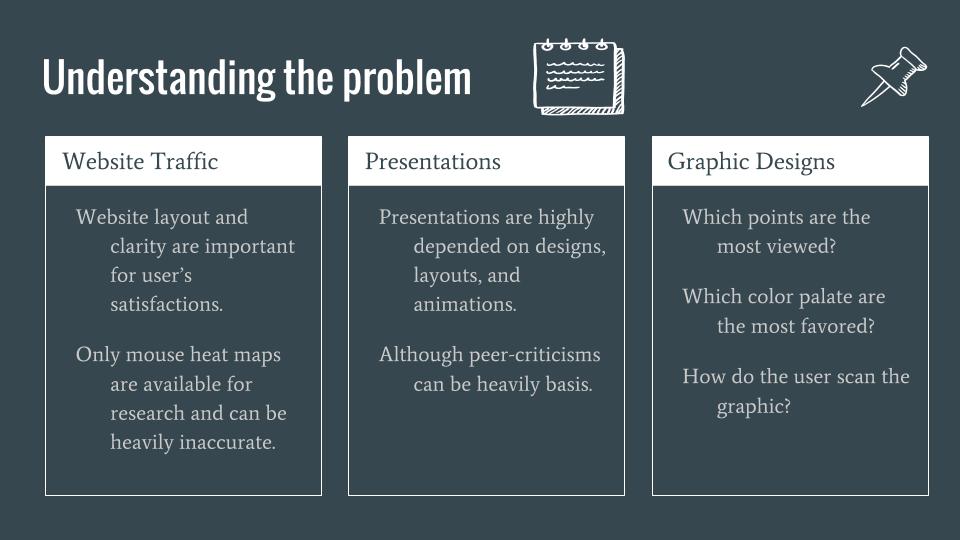 Understanding the problem

Website Traffic

Website layout and clarity are important for user's satisfactions.

Only mouse heat maps are available for research and can be heavily inaccurate.

Presentations

Presentations are highly depended on designs, layouts, and animations.

Although peer-criticisms can be heavily basis.

Graphic Designs

Which points are the most viewed?

Which color palate are the most favored?

How do the user scan the graphic?